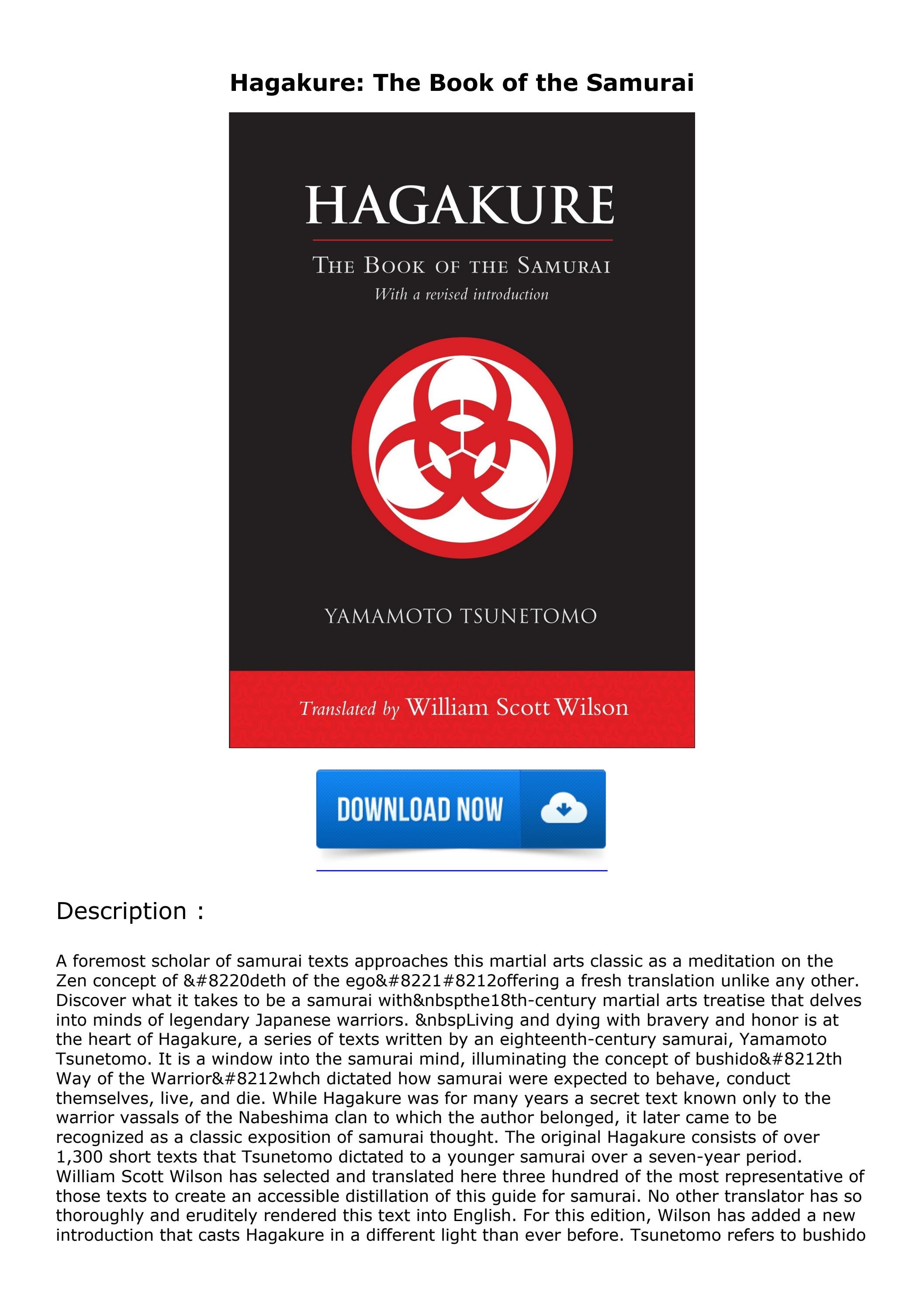 Hagakure: The Book of the Samurai

HAGAKURE

THE BOOK OF THE SAMURAI

With a revised introduction

YAMAMOTO TSUNETOMO

Translated by William Scott Wilson

DOWNLOAD NOW

Description :

A foremost scholar of samurai texts approaches this martial arts classic as a meditation on the Zen concept of &#8220deth of the ego&#8221#8212offering a fresh translation unlike any other. Discover what it takes to be a samurai with&nbspthe18th-century martial arts treatise that delves into minds of legendary Japanese warriors. &nbspLiving and dying with bravery and honor is at the heart of Hagakure, a series of texts written by an eighteenth-century samurai, Yamamoto Tsunetomo. It is a window into the samurai mind, illuminating the concept of bushido&#8212th Way of the Warrior&#8212whch dictated how samurai were expected to behave, conduct themselves, live, and die. While Hagakure was for many years a secret text known only to the warrior vassals of the Nabeshima clan to which the author belonged, it later came to be recognized as a classic exposition of samurai thought. The original Hagakure consists of over 1,300 short texts that Tsunetomo dictated to a younger samurai over a seven-year period. William Scott Wilson has selected and translated here three hundred of the most representative of those texts to create an accessible distillation of this guide for samurai. No other translator has so thoroughly and eruditely rendered this text into English. For this edition, Wilson has added a new introduction that casts Hagakure in a different light than ever before. Tsunetomo refers to bushido